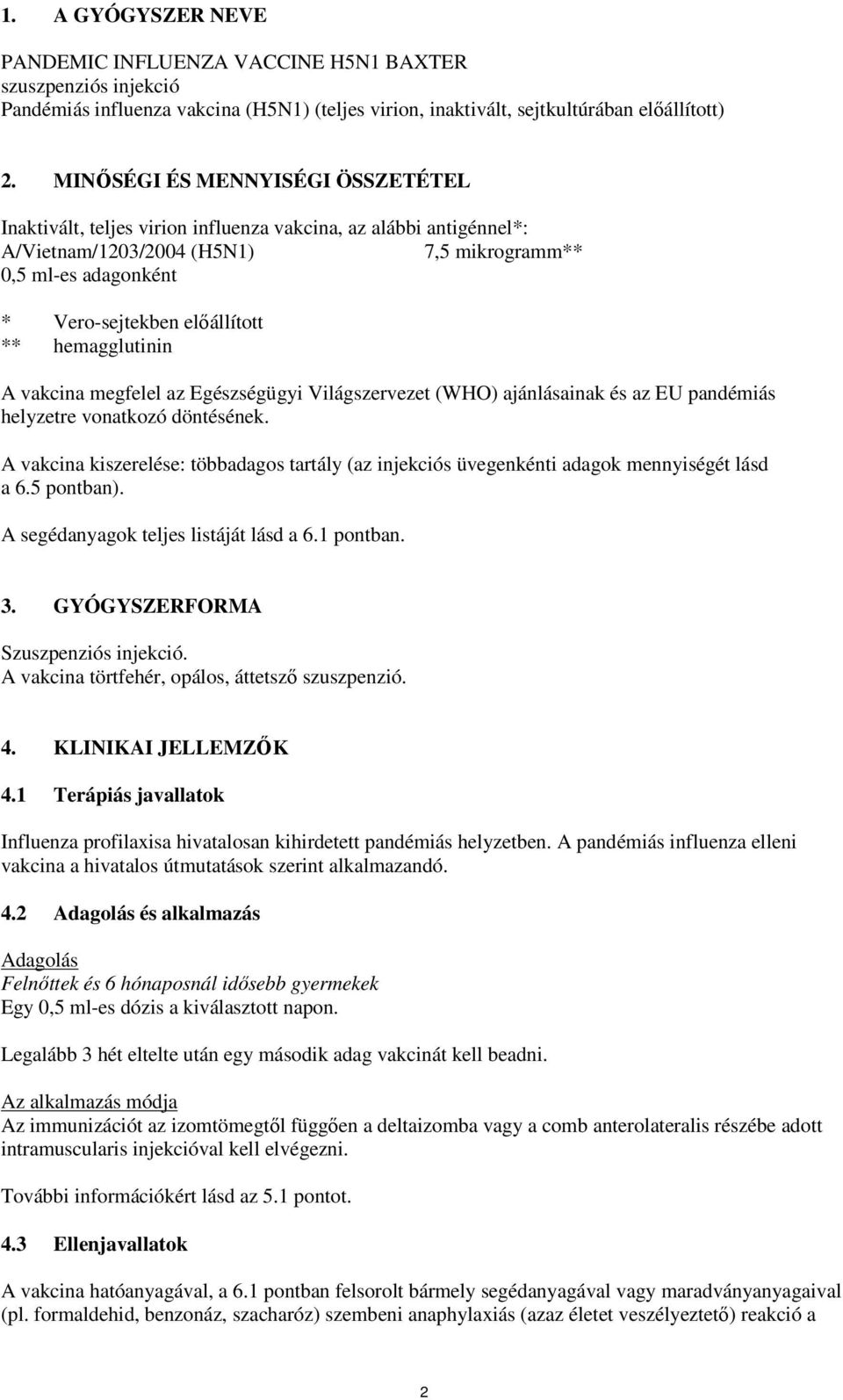 1. A GYÓGYSZER NEVE

PANDEMIC INFLUENZA VACCINE H5N1 BAXTER
szuszpenziós injekció
Pandémiás influenza vakcina (H5N1) (teljes virion, inaktivált, sejtkultúrában előállított)

2. MINŐSÉGI ÉS MENNYISÉGI ÖSSZETÉTEL

Inaktivált, teljes virion influenza vakcina, az alábbi antigénnel*:
A/Vietnam/1203/2004 (H5N1) 7,5 mikrogramm**
0,5 ml-es adagonként

* Vero-sejtekben előállított
** hemagglutinin

A vakcina megfelel az Egészségügyi Világszervezet (WHO) ajánlásainak és az EU pandémiás helyzetre vonatkozó döntésének.

A vakcina kiszerelése: többadagos tartály (az injekciós üvegenkénti adagok mennyiségét lásd a 6.5 pontban).

A segédanyagok teljes listáját lásd a 6.1 pontban.

3. GYÓGYSZERFORMA

Szuszpenziós injekció.
A vakcina törtfehér, opálos, áttetsző szuszpenzió.

4. KLINIKAI JELLEMZŐK

4.1 Terápiás javallatok

Influenza profilaxisa hivatalosan kihirdetett pandémiás helyzetben. A pandémiás influenza elleni vakcina a hivatalos útmutatások szerint alkalmazandó.

4.2 Adagolás és alkalmazás

Adagolás
Felnőttek és 6 hónaposnál idősebb gyermekek
Egy 0,5 ml-es dózis a kiválasztott napon.

Legalább 3 hét eltelte után egy második adag vakcinát kell beadni.

Az alkalmazás módja
Az immunizációt az izomtömegtől függően a deltaizomba vagy a comb anterolateralis részébe adott intramuscularis injekcióval kell elvégezni.

További információkért lásd az 5.1 pontot.

4.3 Ellenjavallatok

A vakcina hatóanyagával, a 6.1 pontban felsorolt bármely segédanyagával vagy maradványanyagaival (pl. formaldehid, benzonáz, szacharóz) szembeni anaphylaxiás (azaz életet veszélyeztető) reakció a

2